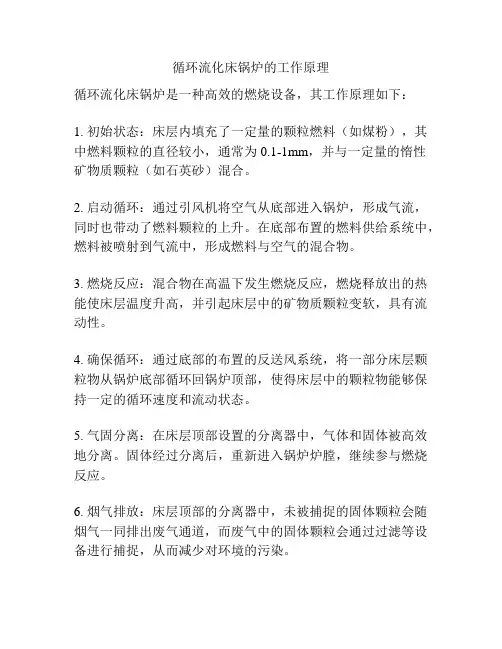 循环流化床锅炉的工作原理

循环流化床锅炉是一种高效的燃烧设备，其工作原理如下：

1. 初始状态：床层内填充了一定量的颗粒燃料（如煤粉），其中燃料颗粒的直径较小，通常为 0.1-1mm，并与一定量的惰性矿物质颗粒（如石英砂）混合。

2. 启动循环：通过引风机将空气从底部进入锅炉，形成气流，同时也带动了燃料颗粒的上升。在底部布置的燃料供给系统中，燃料被喷射到气流中，形成燃料与空气的混合物。

3. 燃烧反应：混合物在高温下发生燃烧反应，燃烧释放出的热能使床层温度升高，并引起床层中的矿物质颗粒变软，具有流动性。

4. 确保循环：通过底部的布置的反送风系统，将一部分床层颗粒物从锅炉底部循环回锅炉顶部，使得床层中的颗粒物能够保持一定的循环速度和流动状态。

5. 气固分离：在床层顶部设置的分离器中，气体和固体被高效地分离。固体经过分离后，重新进入锅炉炉膛，继续参与燃烧反应。

6. 烟气排放：床层顶部的分离器中，未被捕捉的固体颗粒会随烟气一同排出废气通道，而废气中的固体颗粒会通过过滤等设备进行捕捉，从而减少对环境的污染。